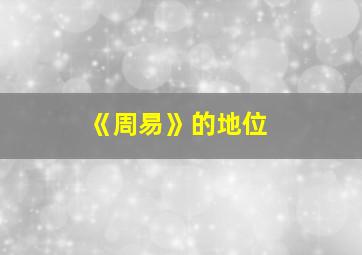 《周易》的地位